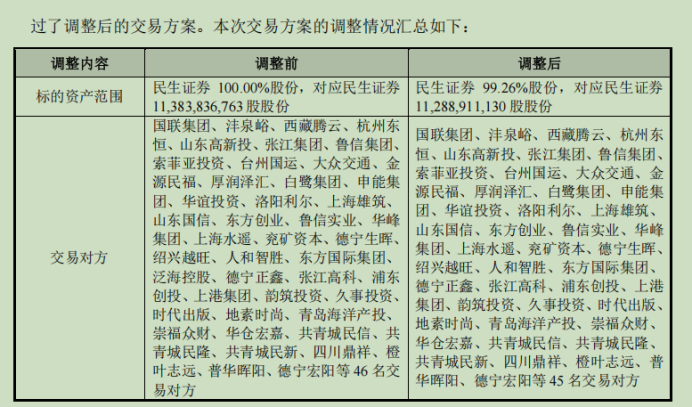 过了调整后的交易方案。本次交易方案的调整情况汇总如下：

| 调整内容 | 调整前 | 调整后 |
|---|---|---|
| 标的资产范围 | 民生证券 100.00%股份，对应民生证券 11,383,836,763 股股份 | 民生证券 99.26%股份，对应民生证券 11,288,911,130 股股份 |
| 交易对方 | 国联集团、沣泉峪、西藏腾云、杭州东恒、山东高新投、张江集团、鲁信集团、索菲亚投资、台州国运、大众交通、金源民福、厚润泽汇、白鹭集团、申能集团、华谊投资、洛阳利尔、上海雄筑、山东国信、东方创业、鲁信实业、华峰集团、上海水遥、兖矿资本、德宁生晖、绍兴越旺、人和智胜、东方国际集团、泛海控股、德宁正鑫、张江高科、浦东创投、上港集团、韵筑投资、久事投资、时代出版、地素时尚、青岛海洋产投、崇福众财、华仓宏嘉、共青城民信、共青城民隆、共青城民新、四川鼎祥、橙叶志远、普华晖阳、德宁宏阳等 46 名交易对方 | 国联集团、沣泉峪、西藏腾云、杭州东恒、山东高新投、张江集团、鲁信集团、索菲亚投资、台州国运、大众交通、金源民福、厚润泽汇、白鹭集团、申能集团、华谊投资、洛阳利尔、上海雄筑、山东国信、东方创业、鲁信实业、华峰集团、上海水遥、兖矿资本、德宁生晖、绍兴越旺、人和智胜、东方国际集团、德宁正鑫、张江高科、浦东创投、上港集团、韵筑投资、久事投资、时代出版、地素时尚、青岛海洋产投、崇福众财、华仓宏嘉、共青城民信、共青城民隆、共青城民新、四川鼎祥、橙叶志远、普华晖阳、德宁宏阳等 45 名交易对方 |